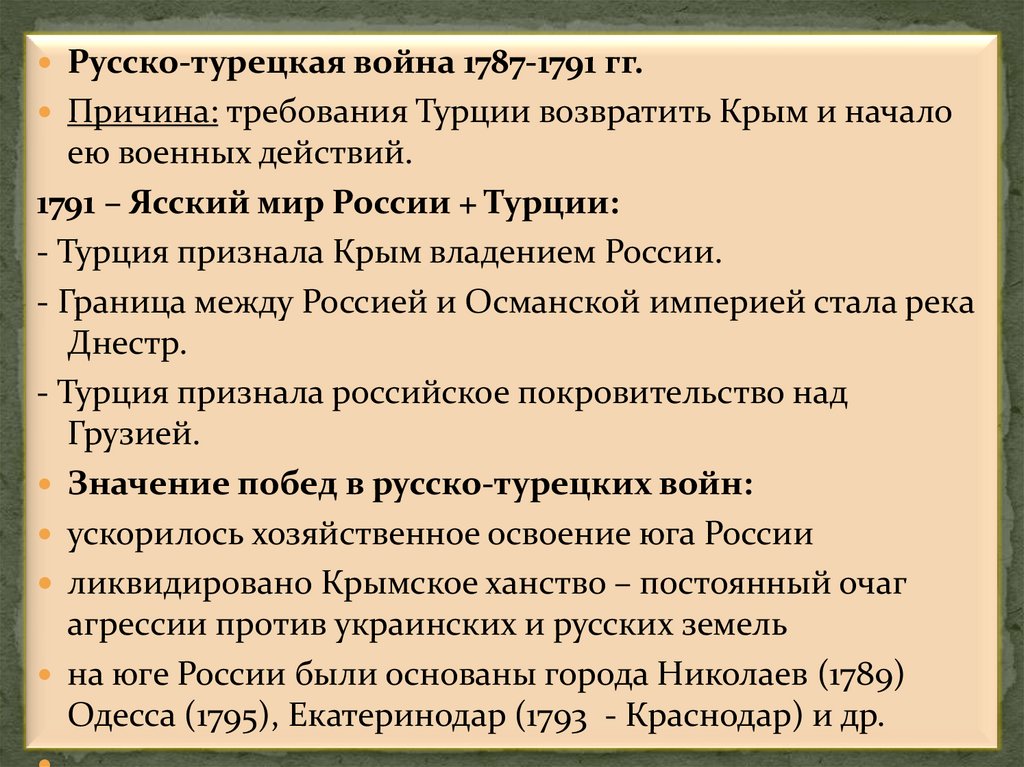 • Русско-турецкая война 1787-1791 гг.
• Причина: требования Турции возвратить Крым и начало ею военных действий.

1791 – Ясский мир России + Турции:

- Турция признала Крым владением России.

- Граница между Россией и Османской империей стала река Днестр.

- Турция признала российское покровительство над Грузией.

• Значение побед в русско-турецких войн:
• ускорилось хозяйственное освоение юга России
• ликвидировано Крымское ханство – постоянный очаг агрессии против украинских и русских земель
• на юге России были основаны города Николаев (1789) Одесса (1795), Екатеринодар (1793 - Краснодар) и др.